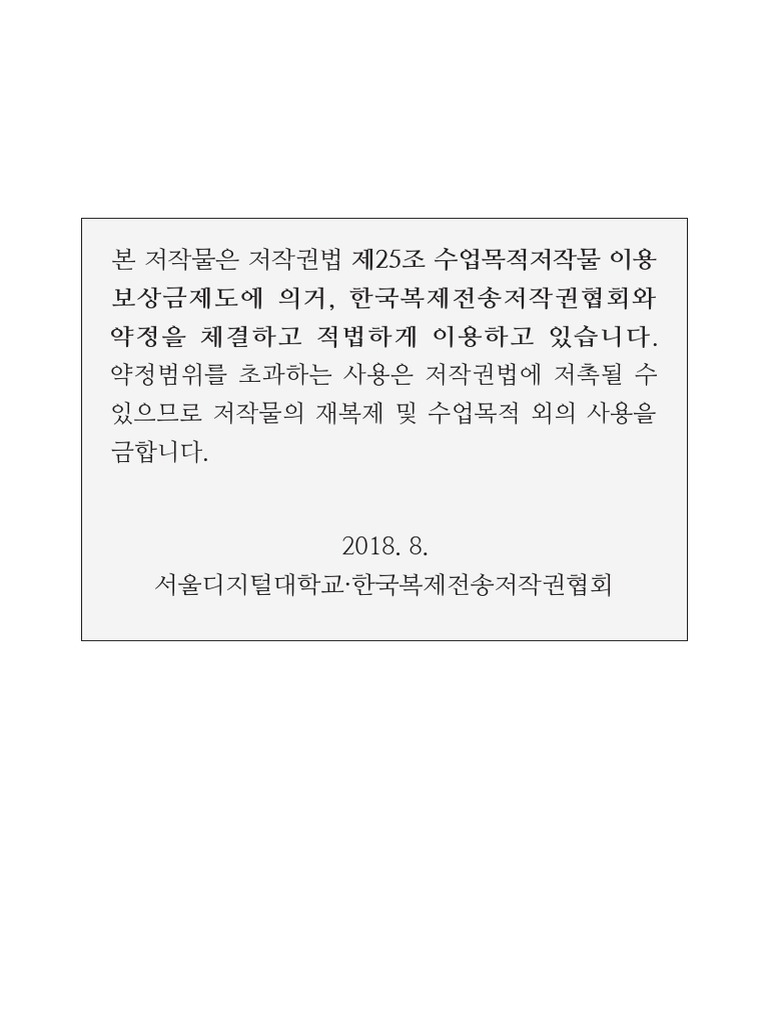 본 저작물은 저작권법 제25조 수업목적저작물 이용 보상금제도에 의거, 한국복제전송저작권협회와 약정을 체결하고 적법하게 이용하고 있습니다. 약정범위를 초과하는 사용은 저작권법에 저촉될 수 있으므로 저작물의 재복제 및 수업목적 외의 사용을 금합니다.

2018. 8.
서울디지털대학교·한국복제전송저작권협회